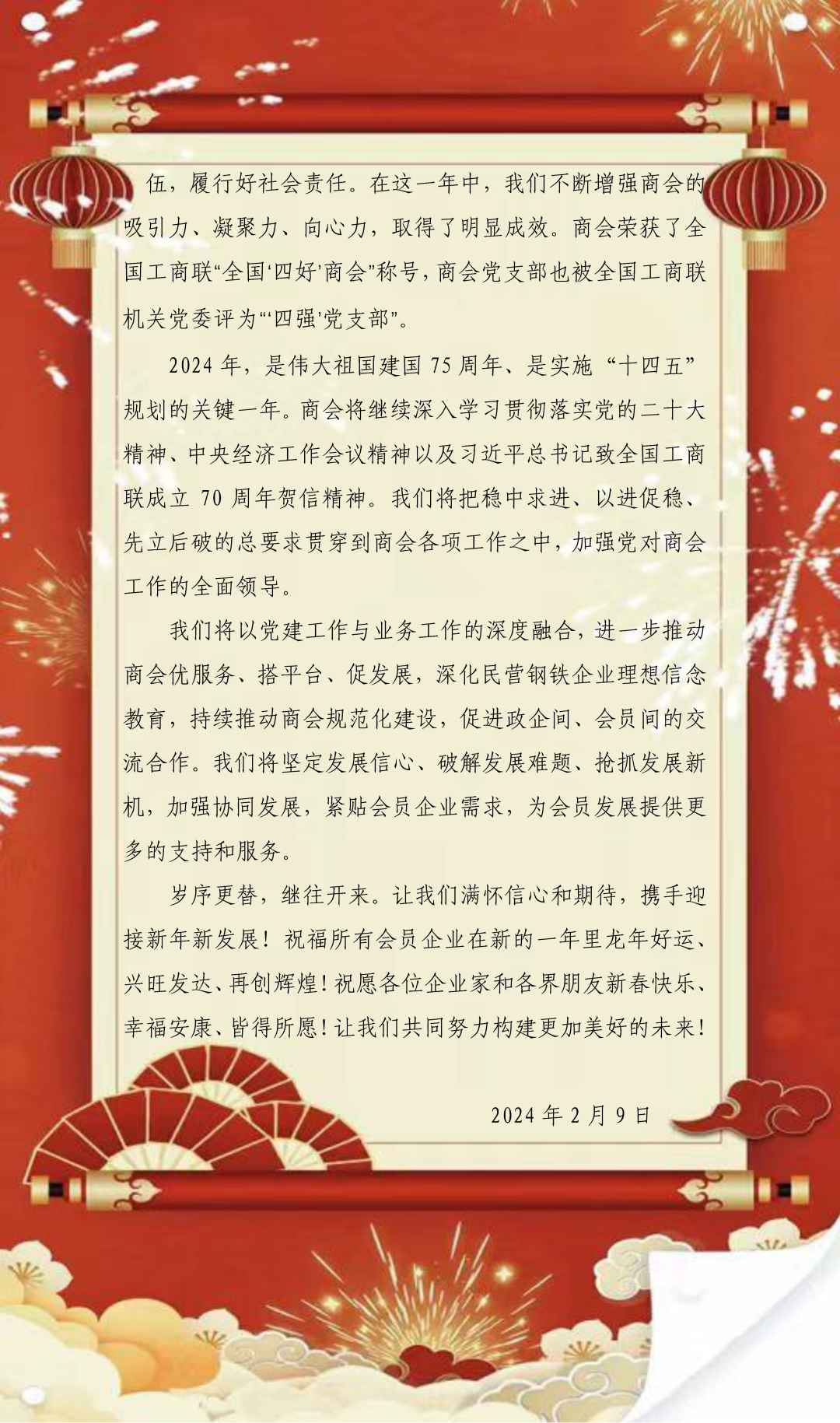 伍，履行好社会责任。在这一年中，我们不断增强商会的吸引力、凝聚力、向心力，取得了明显成效。商会荣获了全国工商联“全国‘四好’商会”称号，商会党支部也被全国工商联机关党委评为“‘四强’党支部”。

2024年，是伟大祖国建国75周年、是实施“十四五”规划的关键一年。商会将继续深入学习贯彻落实党的二十大精神、中央经济工作会议精神以及习近平总书记致全国工商联成立70周年贺信精神。我们将把稳中求进、以进促稳、先立后破的总要求贯穿到商会各项工作之中，加强党对商会工作的全面领导。

我们将以党建工作与业务工作的深度融合，进一步推动商会优服务、搭平台、促发展，深化民营钢铁企业理想信念教育，持续推动商会规范化建设，促进政企间、会员间的交流合作。我们将坚定发展信心、破解发展难题、抢抓发展新机，加强协同发展，紧贴会员企业需求，为会员发展提供更多的支持和服务。

岁序更替，继往开来。让我们满怀信心和期待，携手迎接新年新发展！祝福所有会员企业在新的一年里龙年好运、兴旺发达、再创辉煌！祝愿各位企业家和各界朋友新春快乐、幸福安康、皆得所愿！让我们共同努力构建更加美好的未来！

2024年2月9日